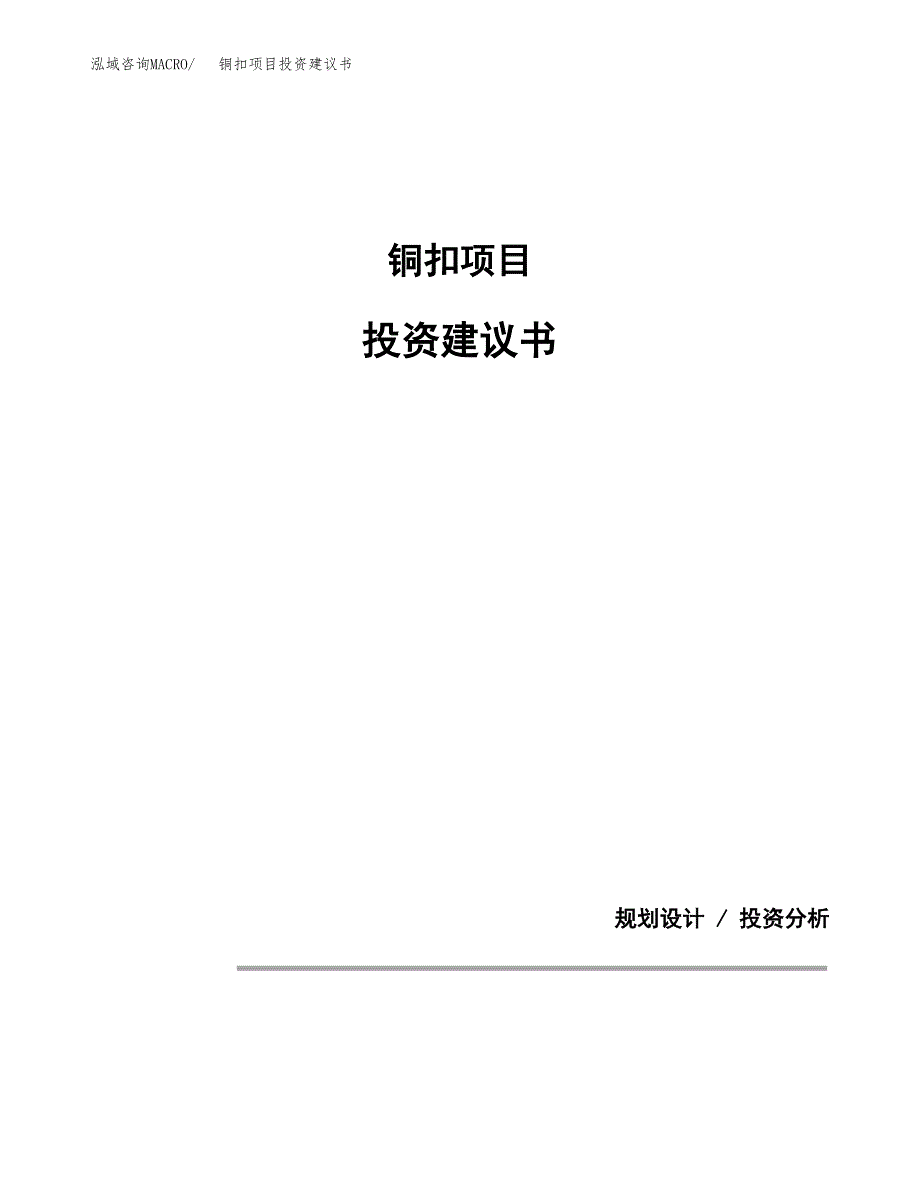 泓域咨询MACRO/　铜扣项目投资建议书

铜扣项目

投资建议书

规划设计 / 投资分析